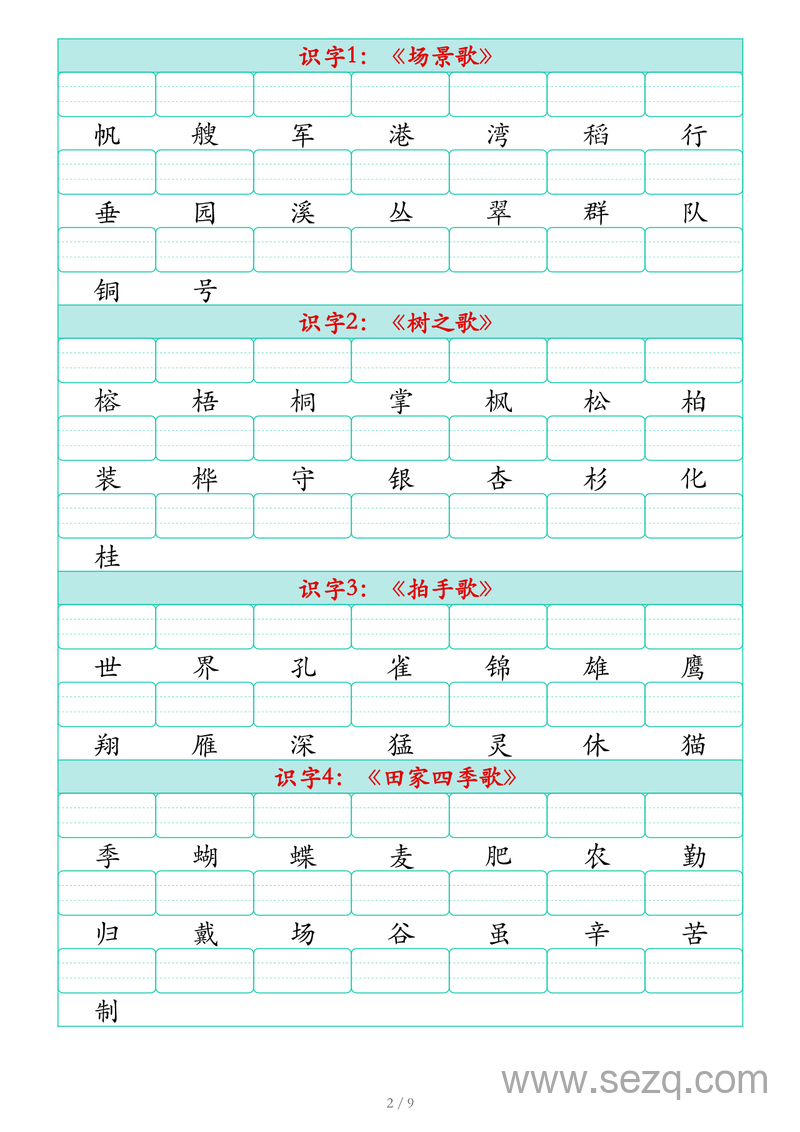 识字1：《场景歌》

帆 艘 军 港 湾 稻 行

垂 园 溪 丛 翠 群 队

铜 号

识字2：《树之歌》

榕 梧 桐 掌 枫 松 柏

装 桦 守 银 杏 杉 化

桂

识字3：《拍手歌》

世 界 孔 雀 锦 雄 鹰

翔 雁 深 猛 灵 休 猫

识字4：《田家四季歌》

季 蝴 蝶 麦 肥 农 勤

归 戴 场 谷 虽 辛 苦

制

www.sezq.com

2 / 9